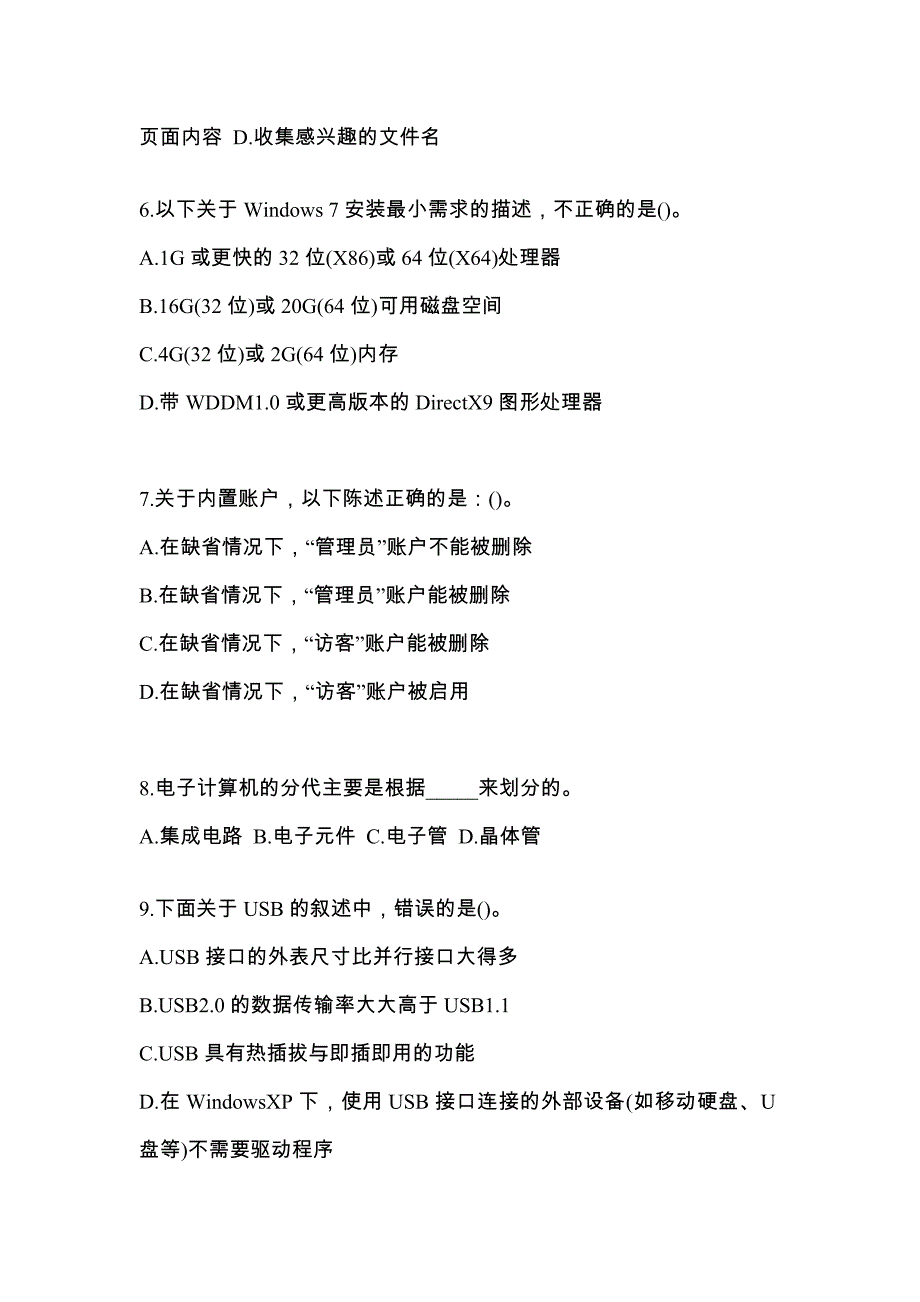 页面内容 D.收集感兴趣的文件名

6.以下关于 Windows 7 安装最小需求的描述，不正确的是()。

A.1G 或更快的 32 位(X86)或 64 位(X64)处理器

B.16G(32 位)或 20G(64 位)可用磁盘空间

C.4G(32 位)或 2G(64 位)内存

D.带 WDDM1.0 或更高版本的 DirectX9 图形处理器

7.关于内置账户，以下陈述正确的是：()。

A.在缺省情况下，“管理员”账户不能被删除

B.在缺省情况下，“管理员”账户能被删除

C.在缺省情况下，“访客”账户能被删除

D.在缺省情况下，“访客”账户被启用

8.电子计算机的分代主要是根据_____来划分的。

A.集成电路 B.电子元件 C.电子管 D.晶体管

9.下面关于 USB 的叙述中，错误的是()。

A.USB 接口的外表尺寸比并行接口大得多

B.USB2.0 的数据传输率大大高于 USB1.1

C.USB 具有热插拔与即插即用的功能

D.在 WindowsXP 下，使用 USB 接口连接的外部设备(如移动硬盘、U 盘等)不需要驱动程序